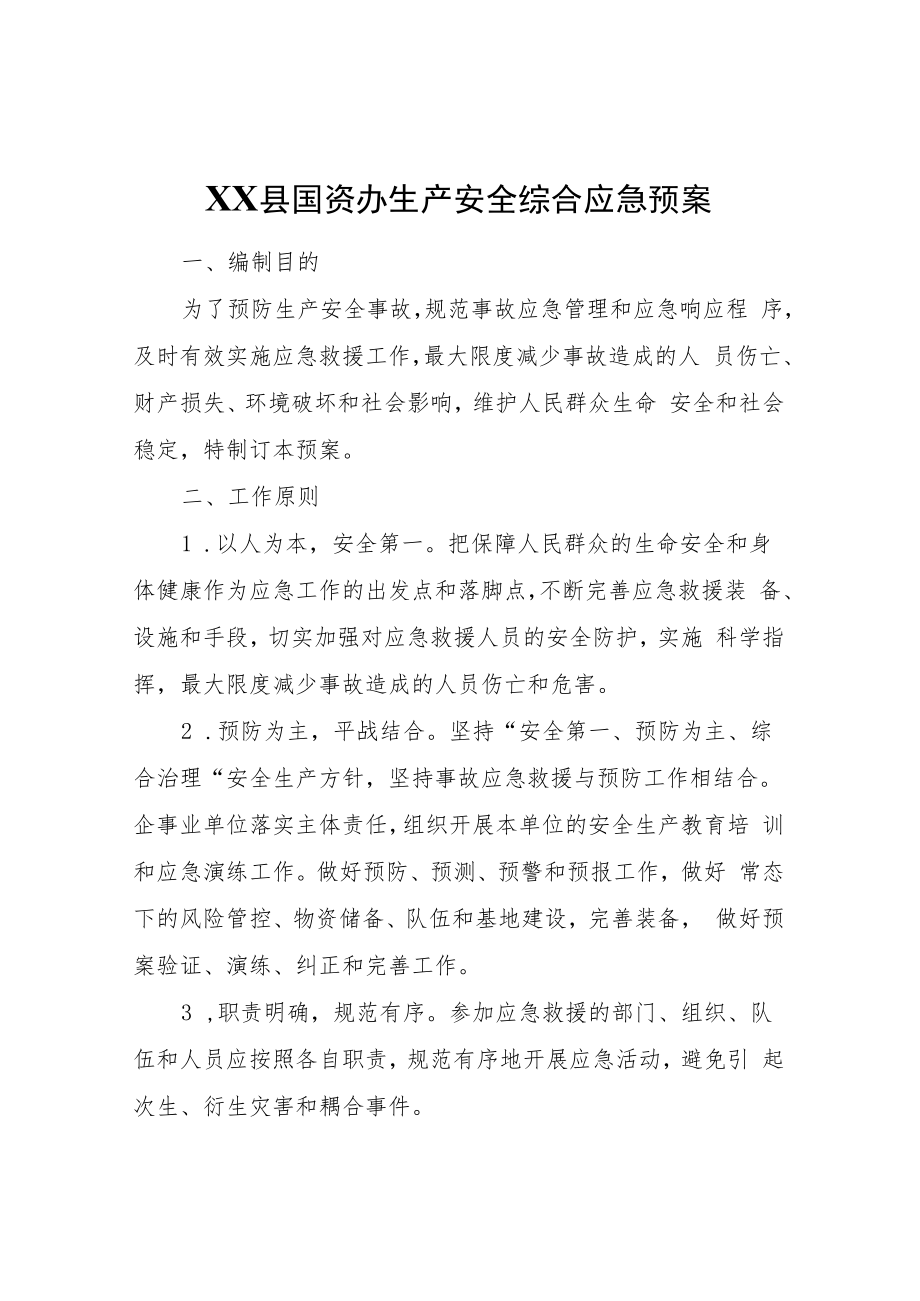 XX县国资办生产安全综合应急预案

一、编制目的

为了预防生产安全事故,规范事故应急管理和应急响应程 序,及时有效实施应急救援工作,最大限度减少事故造成的人 员伤亡、财产损失、环境破坏和社会影响,维护人民群众生命 安全和社会稳定，特制订本预案。

二、工作原则

1 .以人为本，安全第一。把保障人民群众的生命安全和身体健康作为应急工作的出发点和落脚点,不断完善应急救援装 备、设施和手段，切实加强对应急救援人员的安全防护，实施 科学指挥，最大限度减少事故造成的人员伤亡和危害。

2 .预防为主，平战结合。坚持“安全第一、预防为主、综合治理“安全生产方针，坚持事故应急救援与预防工作相结合。企事业单位落实主体责任,组织开展本单位的安全生产教育培 训和应急演练工作。做好预防、预测、预警和预报工作，做好 常态下的风险管控、物资储备、队伍和基地建设，完善装备， 做好预案验证、演练、纠正和完善工作。

3 ,职责明确，规范有序。参加应急救援的部门、组织、队伍和人员应按照各自职责，规范有序地开展应急活动，避免引 起次生、衍生灾害和耦合事件。